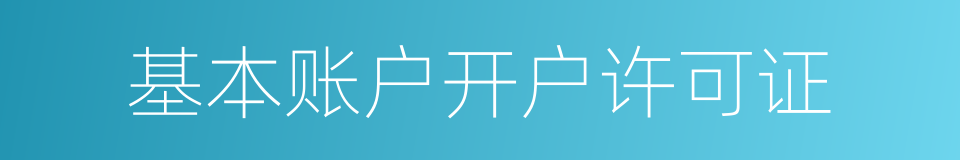 基本账户开户许可证